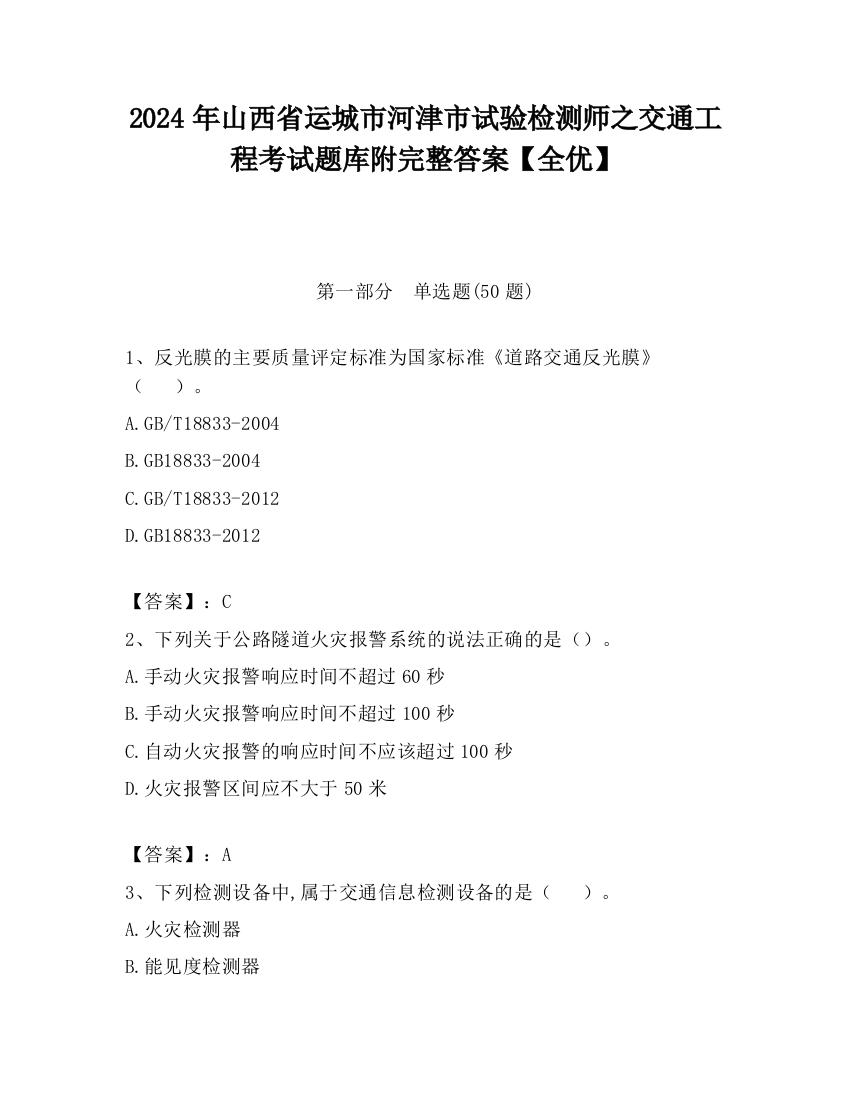 2024 年山西省运城市河津市试验检测师之交通工程考试题库附完整答案【全优】

第一部分　单选题(50 题)

1、反光膜的主要质量评定标准为国家标准《道路交通反光膜》（　）。

A.GB/T18833-2004

B.GB18833-2004

C.GB/T18833-2012

D.GB18833-2012

【答案】：C

2、下列关于公路隧道火灾报警系统的说法正确的是（）。

A.手动火灾报警响应时间不超过 60 秒

B.手动火灾报警响应时间不超过 100 秒

C.自动火灾报警的响应时间不应该超过 100 秒

D.火灾报警区间应不大于 50 米

【答案】：A

3、下列检测设备中,属于交通信息检测设备的是（　）。

A.火灾检测器

B.能见度检测器